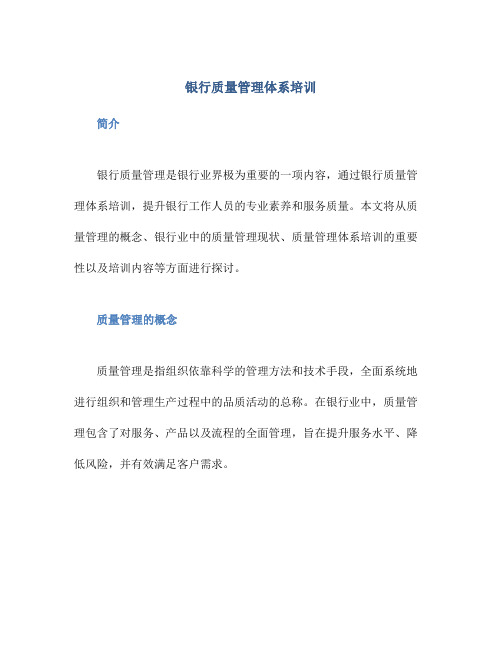 银行质量管理体系培训

简介

银行质量管理是银行业界极为重要的一项内容，通过银行质量管理体系培训，提升银行工作人员的专业素养和服务质量。本文将从质量管理的概念、银行业中的质量管理现状、质量管理体系培训的重要性以及培训内容等方面进行探讨。

质量管理的概念

质量管理是指组织依靠科学的管理方法和技术手段，全面系统地进行组织和管理生产过程中的品质活动的总称。在银行业中，质量管理包含了对服务、产品以及流程的全面管理，旨在提升服务水平、降低风险，并有效满足客户需求。